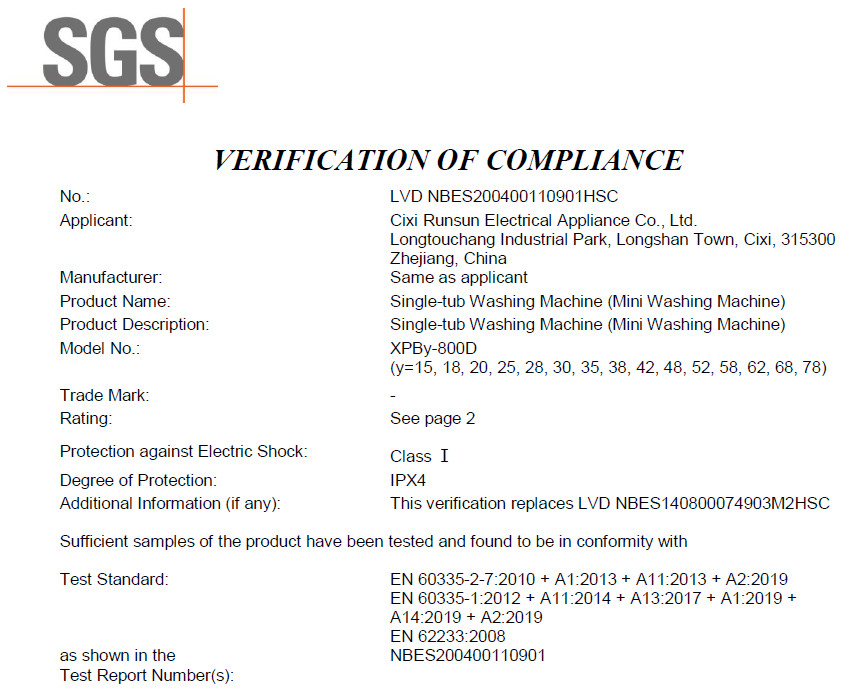 SGS

VERIFICATION OF COMPLIANCE

No.: LVD NBES200400110901HSC

Applicant: Cixi Runsun Electrical Appliance Co., Ltd.
Longtouchang Industrial Park, Longshan Town, Cixi, 315300
Zhejiang, China

Manufacturer: Same as applicant

Product Name: Single-tub Washing Machine (Mini Washing Machine)

Product Description: Single-tub Washing Machine (Mini Washing Machine)

Model No.: XPBy-800D
(y=15, 18, 20, 25, 28, 30, 35, 38, 42, 48, 52, 58, 62, 68, 78)

Trade Mark: -

Rating: See page 2

Protection against Electric Shock: Class I

Degree of Protection: IPX4

Additional Information (if any): This verification replaces LVD NBES140800074903M2HSC

Sufficient samples of the product have been tested and found to be in conformity with

Test Standard: EN 60335-2-7:2010 + A1:2013 + A11:2013 + A2:2019
EN 60335-1:2012 + A11:2014 + A13:2017 + A1:2019 + A14:2019 + A2:2019
EN 62233:2008

as shown in the Test Report Number(s): NBES200400110901